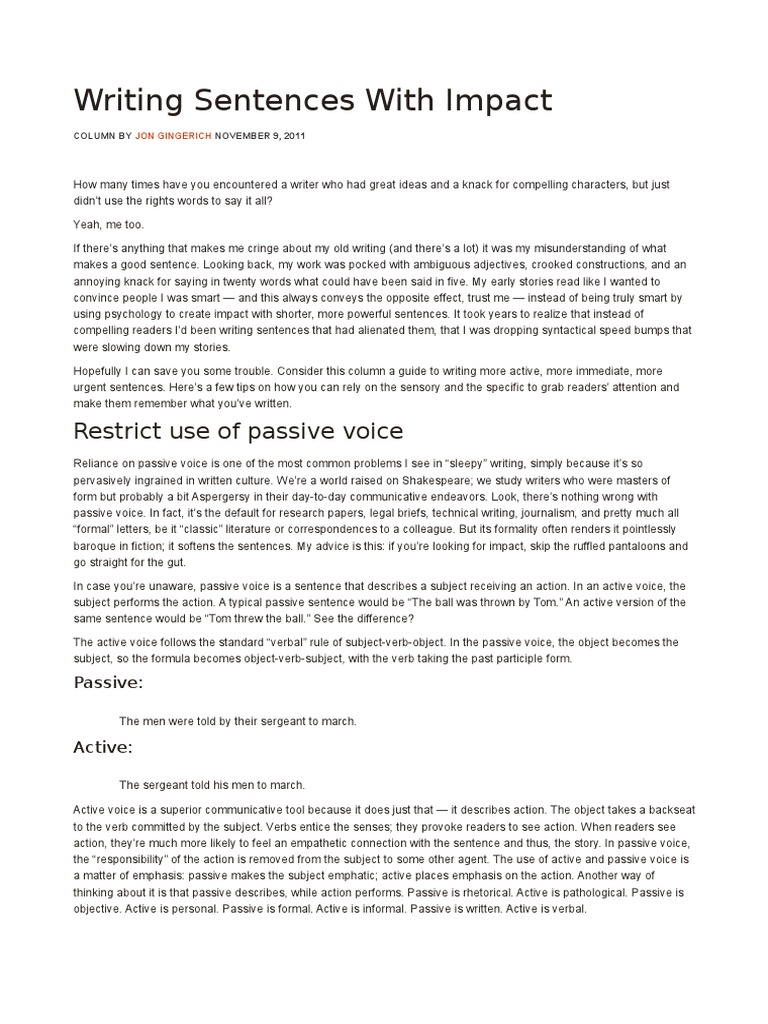 Writing Sentences With Impact

COLUMN BY JON GINGERICH NOVEMBER 9, 2011

How many times have you encountered a writer who had great ideas and a knack for compelling characters, but just didn't use the rights words to say it all?

Yeah, me too.

If there's anything that makes me cringe about my old writing (and there's a lot) it was my misunderstanding of what makes a good sentence. Looking back, my work was pocked with ambiguous adjectives, crooked constructions, and an annoying knack for saying in twenty words what could have been said in five. My early stories read like I wanted to convince people I was smart — and this always conveys the opposite effect, trust me — instead of being truly smart by using psychology to create impact with shorter, more powerful sentences. It took years to realize that instead of compelling readers I'd been writing sentences that had alienated them, that I was dropping syntactical speed bumps that were slowing down my stories.

Hopefully I can save you some trouble. Consider this column a guide to writing more active, more immediate, more urgent sentences. Here's a few tips on how you can rely on the sensory and the specific to grab readers' attention and make them remember what you've written.

Restrict use of passive voice

Reliance on passive voice is one of the most common problems I see in "sleepy" writing, simply because it's so pervasively ingrained in written culture. We're a world raised on Shakespeare; we study writers who were masters of form but probably a bit Aspergersy in their day-to-day communicative endeavors. Look, there's nothing wrong with passive voice. In fact, it's the default for research papers, legal briefs, technical writing, journalism, and pretty much all "formal" letters, be it "classic" literature or correspondences to a colleague. But its formality often renders it pointlessly baroque in fiction; it softens the sentences. My advice is this: if you're looking for impact, skip the ruffled pantaloons and go straight for the gut.

In case you're unaware, passive voice is a sentence that describes a subject receiving an action. In an active voice, the subject performs the action. A typical passive sentence would be "The ball was thrown by Tom." An active version of the same sentence would be "Tom threw the ball." See the difference?

The active voice follows the standard "verbal" rule of subject-verb-object. In the passive voice, the object becomes the subject, so the formula becomes object-verb-subject, with the verb taking the past participle form.

Passive:

The men were told by their sergeant to march.

Active:

The sergeant told his men to march.

Active voice is a superior communicative tool because it does just that — it describes action. The object takes a backseat to the verb committed by the subject. Verbs entice the senses; they provoke readers to see action. When readers see action, they're much more likely to feel an empathetic connection with the sentence and thus, the story. In passive voice, the "responsibility" of the action is removed from the subject to some other agent. The use of active and passive voice is a matter of emphasis: passive makes the subject emphatic; active places emphasis on the action. Another way of thinking about it is that passive describes, while action performs. Passive is rhetorical. Active is pathological. Passive is objective. Active is personal. Passive is formal. Active is informal. Passive is written. Active is verbal.